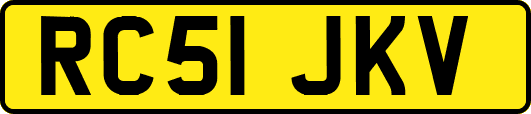 RC51 JKV